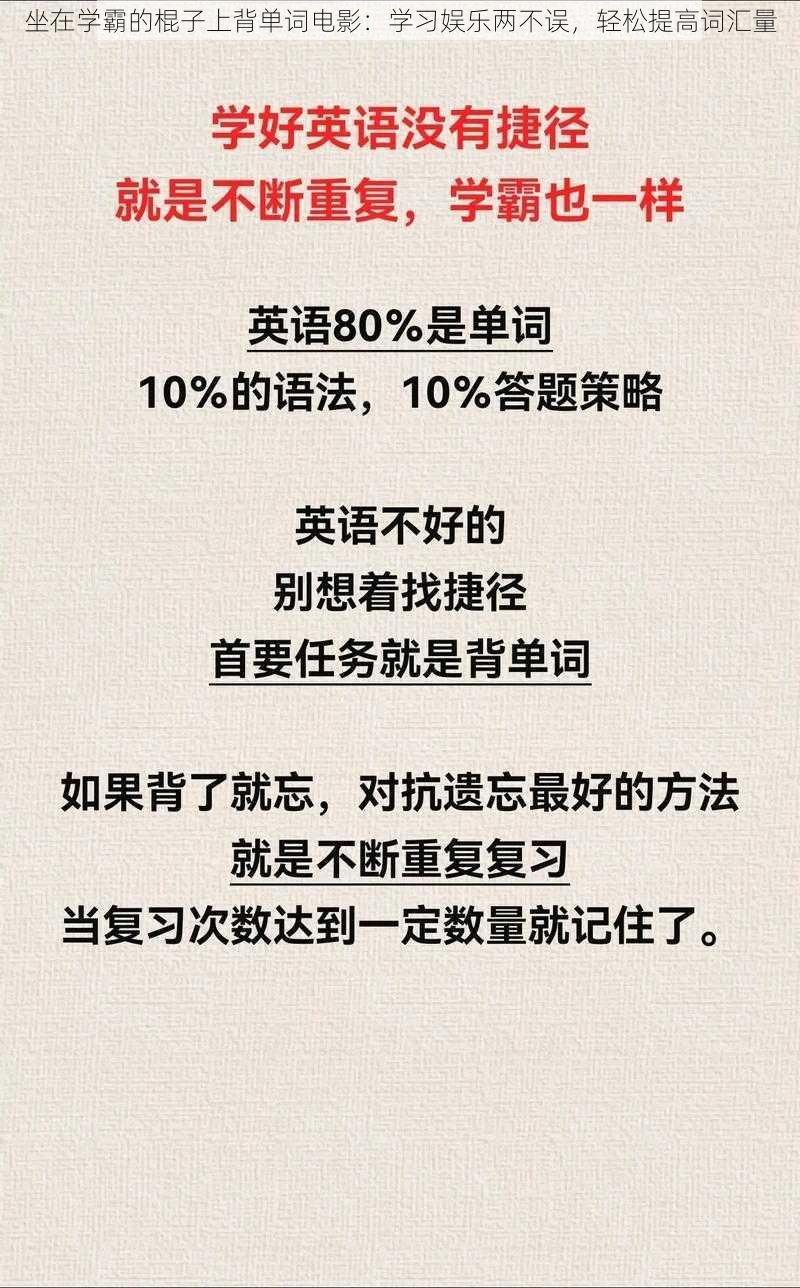 坐在学霸的棍子上背单词电影：学习娱乐两不误，轻松提高词汇量

学好英语没有捷径
就是不断重复，学霸也一样

英语80%是单词
10%的语法，10%答题策略

英语不好的
别想着找捷径
首要任务就是背单词

如果背了就忘，对抗遗忘最好的方法
就是不断重复复习
当复习次数达到一定数量就记住了。